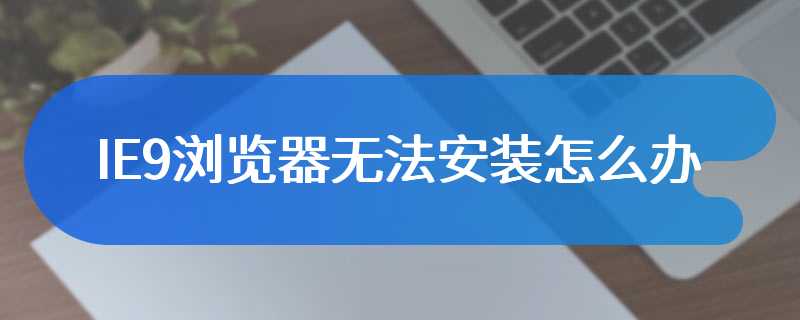 IE9浏览器无法安装怎么办